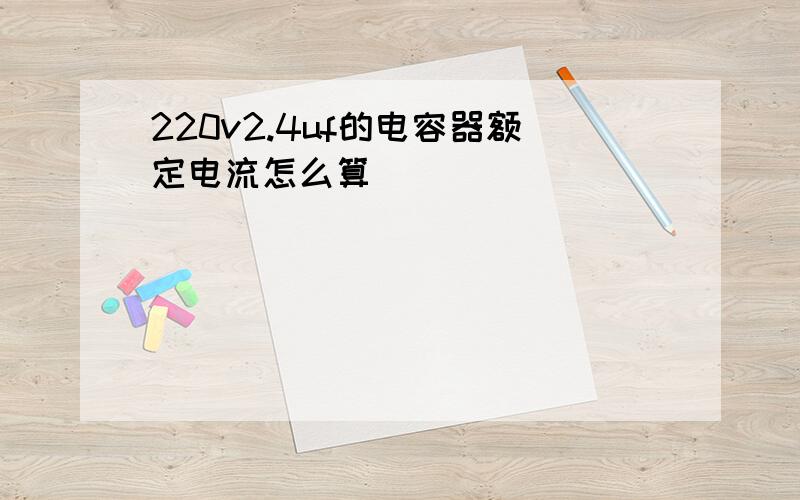 220v2.4uf的电容器额定电流怎么算